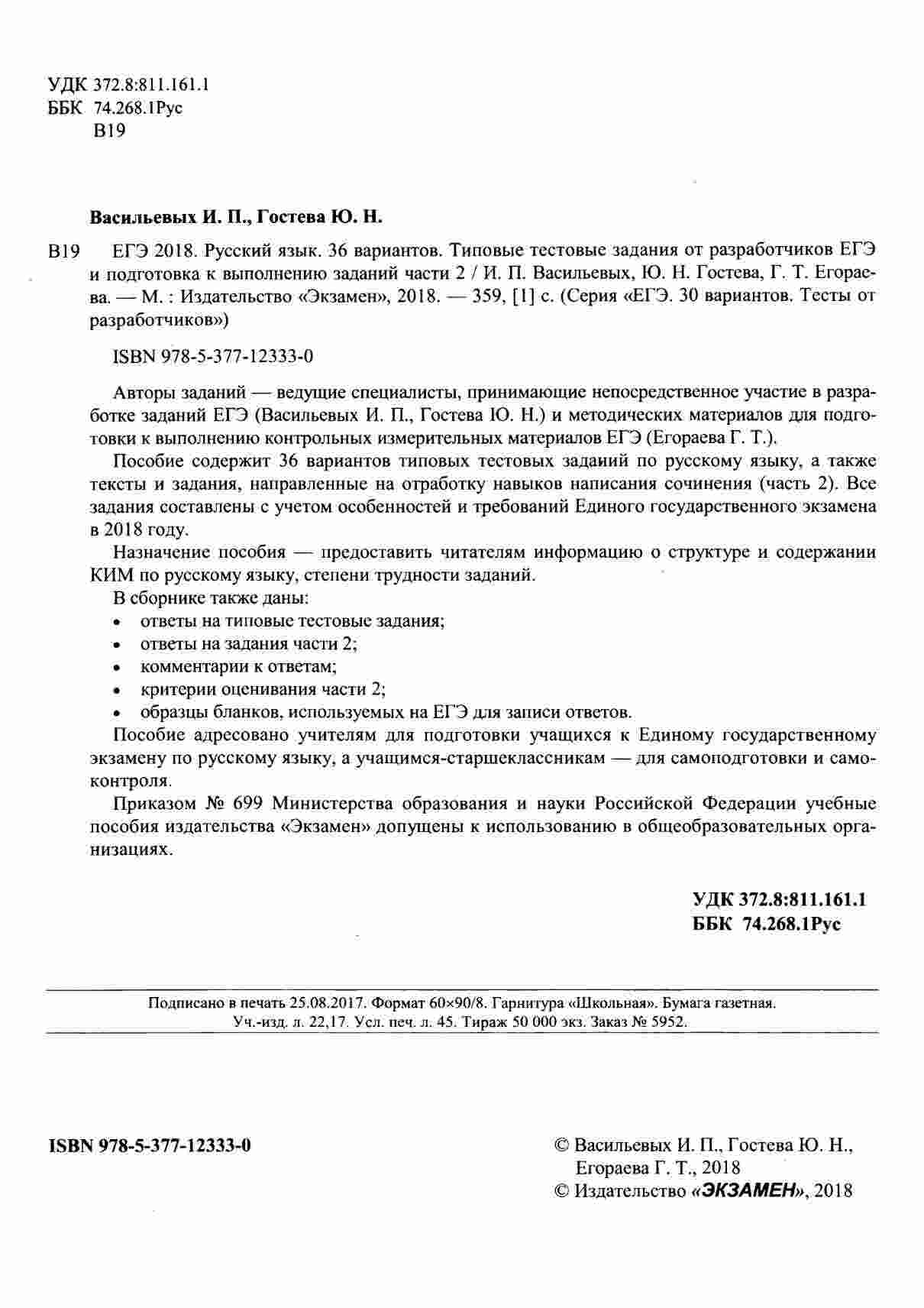 УДК 372.8:811.161.1
ББК 74.268.1Рус
В19

Васильевых И. П., Гостева Ю. Н.

В19 ЕГЭ 2018. Русский язык. 36 вариантов. Типовые тестовые задания от разработчиков ЕГЭ и подготовка к выполнению заданий части 2 / И. П. Васильевых, Ю. Н. Гостева, Г. Т. Егораева. — М. : Издательство «Экзамен», 2018. — 359, [1] с. (Серия «ЕГЭ. 30 вариантов. Тесты от разработчиков»)

ISBN 978-5-377-12333-0

Авторы заданий — ведущие специалисты, принимающие непосредственное участие в разработке заданий ЕГЭ (Васильевых И. П., Гостева Ю. Н.) и методических материалов для подготовки к выполнению контрольных измерительных материалов ЕГЭ (Егораева Г. Т.).

Пособие содержит 36 вариантов типовых тестовых заданий по русскому языку, а также тексты и задания, направленные на отработку навыков написания сочинения (часть 2). Все задания составлены с учетом особенностей и требований Единого государственного экзамена в 2018 году.

Назначение пособия — предоставить читателям информацию о структуре и содержании КИМ по русскому языку, степени трудности заданий.

В сборнике также даны:
• ответы на типовые тестовые задания;
• ответы на задания части 2;
• комментарии к ответам;
• критерии оценивания части 2;
• образцы бланков, используемых на ЕГЭ для записи ответов.

Пособие адресовано учителям для подготовки учащихся к Единому государственному экзамену по русскому языку, а учащимся-старшеклассникам — для самоподготовки и самоконтроля.

Приказом № 699 Министерства образования и науки Российской Федерации учебные пособия издательства «Экзамен» допущены к использованию в общеобразовательных организациях.

УДК 372.8:811.161.1
ББК 74.268.1Рус

Подписано в печать 25.08.2017. Формат 60×90/8. Гарнитура «Школьная». Бумага газетная.
Уч.-изд. л. 22,17. Усл. печ. л. 45. Тираж 50 000 экз. Заказ № 5952.

ISBN 978-5-377-12333-0

© Васильевых И. П., Гостева Ю. Н., Егораева Г. Т., 2018
© Издательство «ЭКЗАМЕН», 2018